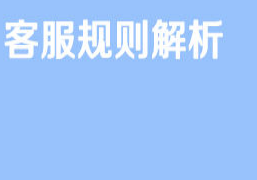 客服规则解析